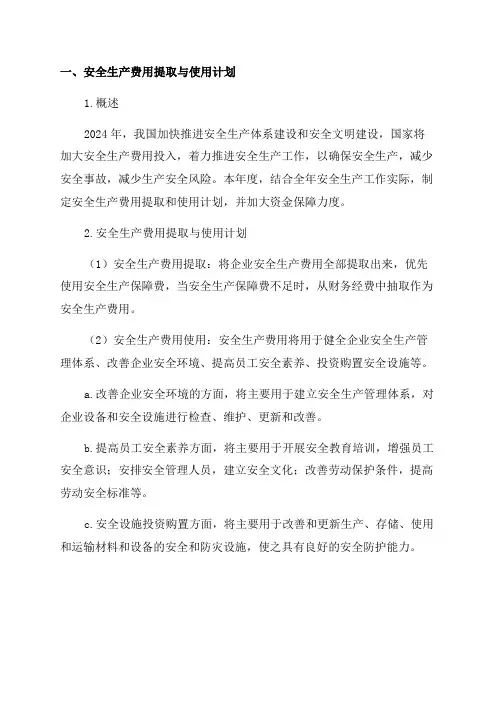 一、安全生产费用提取与使用计划

1.概述

2024年，我国加快推进安全生产体系建设和安全文明建设，国家将加大安全生产费用投入，着力推进安全生产工作，以确保安全生产，减少安全事故，减少生产安全风险。本年度，结合全年安全生产工作实际，制定安全生产费用提取和使用计划，并加大资金保障力度。

2.安全生产费用提取与使用计划

（1）安全生产费用提取：将企业安全生产费用全部提取出来，优先使用安全生产保障费，当安全生产保障费不足时，从财务经费中抽取作为安全生产费用。

（2）安全生产费用使用：安全生产费用将用于健全企业安全生产管理体系、改善企业安全环境、提高员工安全素养、投资购置安全设施等。

a.改善企业安全环境的方面，将主要用于建立安全生产管理体系，对企业设备和安全设施进行检查、维护、更新和改善。

b.提高员工安全素养方面，将主要用于开展安全教育培训，增强员工安全意识；安排安全管理人员，建立安全文化；改善劳动保护条件，提高劳动安全标准等。

c.安全设施投资购置方面，将主要用于改善和更新生产、存储、使用和运输材料和设备的安全和防灾设施，使之具有良好的安全防护能力。